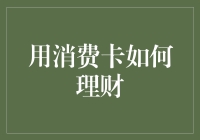 用消费卡如何理财